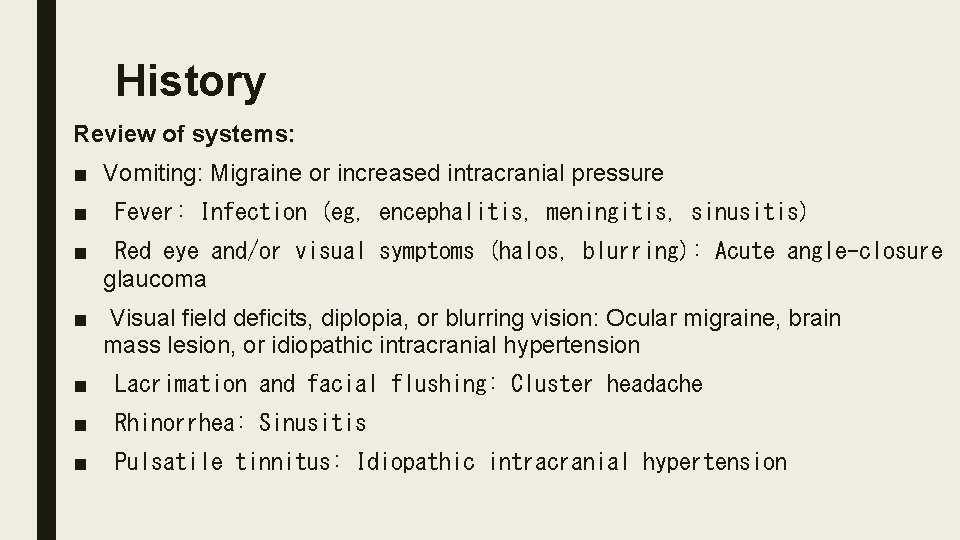 History

Review of systems:

■ Vomiting: Migraine or increased intracranial pressure

■ Fever: Infection (eg, encephalitis, meningitis, sinusitis)

■ Red eye and/or visual symptoms (halos, blurring): Acute angle-closure glaucoma

■ Visual field deficits, diplopia, or blurring vision: Ocular migraine, brain mass lesion, or idiopathic intracranial hypertension

■ Lacrimation and facial flushing: Cluster headache

■ Rhinorrhea: Sinusitis

■ Pulsatile tinnitus: Idiopathic intracranial hypertension